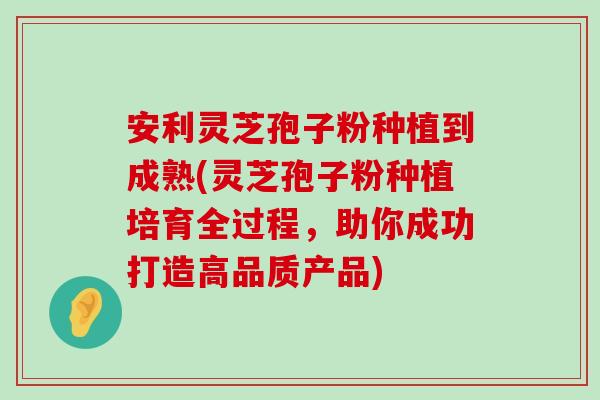 安利灵芝孢子粉种植到成熟(灵芝孢子粉种植培育全过程，助你成功打造高品质产品)